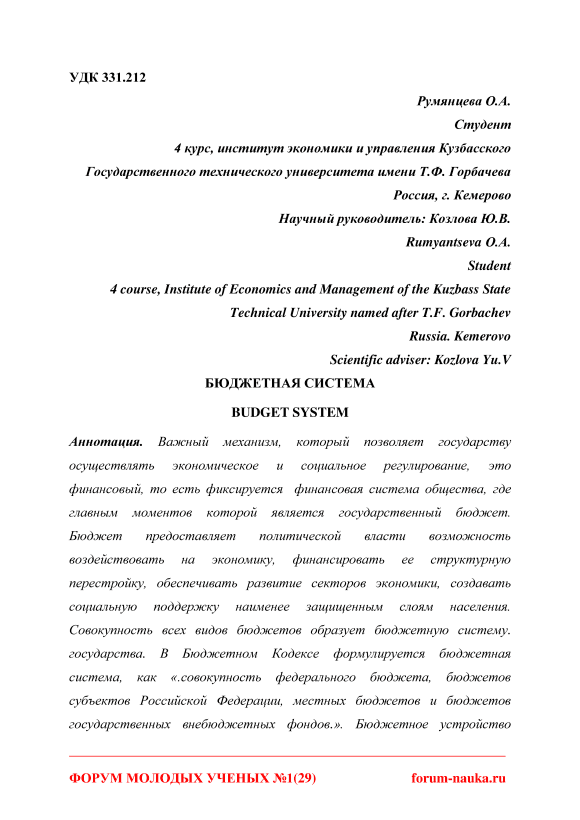 УДК 331.212

Румянцева О.А.
Студент
4 курс, институт экономики и управления Кузбасского Государственного технического университета имени Т.Ф. Горбачева
Россия, г. Кемерово
Научный руководитель: Козлова Ю.В.
Rumyantseva O.A.
Student
4 course, Institute of Economics and Management of the Kuzbass State Technical University named after T.F. Gorbachev
Russia. Kemerovo
Scientific adviser: Kozlova Yu.V

БЮДЖЕТНАЯ СИСТЕМА

BUDGET SYSTEM

Аннотация. Важный механизм, который позволяет государству осуществлять экономическое и социальное регулирование, это финансовый, то есть фиксируется финансовая система общества, где главным моментов которой является государственный бюджет. Бюджет предоставляет политической власти возможность воздействовать на экономику, финансировать ее структурную перестройку, обеспечивать развитие секторов экономики, создавать социальную поддержку наименее защищенным слоям населения. Совокупность всех видов бюджетов образует бюджетную систему. государства. В Бюджетном Кодексе формулируется бюджетная система, как «.совокупность федерального бюджета, бюджетов субъектов Российской Федерации, местных бюджетов и бюджетов государственных внебюджетных фондов.». Бюджетное устройство

ФОРУМ МОЛОДЫХ УЧЕНЫХ №1(29) forum-nauka.ru